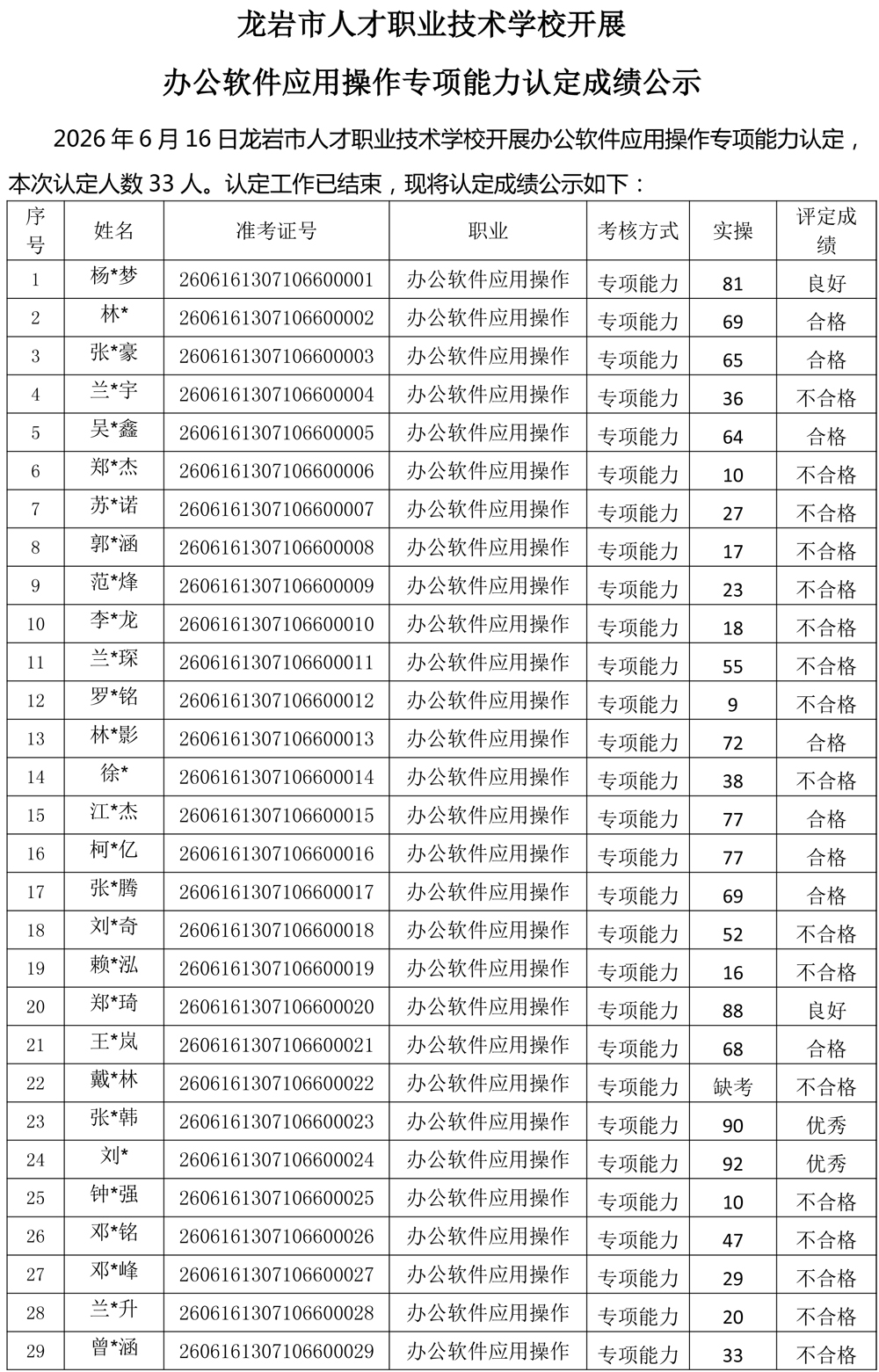 龙岩市人才职业技术学校开展

办公软件应用操作专项能力认定成绩公示

2026 年 6 月 16 日龙岩市人才职业技术学校开展办公软件应用操作专项能力认定，本次认定人数 33 人。认定工作已结束，现将认定成绩公示如下：

| 序号 | 姓名 | 准考证号 | 职业 | 考核方式 | 实操 | 评定成绩 |
|---|---|---|---|---|---|---|
| 1 | 杨*梦 | 2606161307106600001 | 办公软件应用操作 | 专项能力 | 81 | 良好 |
| 2 | 林* | 2606161307106600002 | 办公软件应用操作 | 专项能力 | 69 | 合格 |
| 3 | 张*豪 | 2606161307106600003 | 办公软件应用操作 | 专项能力 | 65 | 合格 |
| 4 | 兰*宇 | 2606161307106600004 | 办公软件应用操作 | 专项能力 | 36 | 不合格 |
| 5 | 吴*鑫 | 2606161307106600005 | 办公软件应用操作 | 专项能力 | 64 | 合格 |
| 6 | 郑*杰 | 2606161307106600006 | 办公软件应用操作 | 专项能力 | 10 | 不合格 |
| 7 | 苏*诺 | 2606161307106600007 | 办公软件应用操作 | 专项能力 | 27 | 不合格 |
| 8 | 郭*涵 | 2606161307106600008 | 办公软件应用操作 | 专项能力 | 17 | 不合格 |
| 9 | 范*烽 | 2606161307106600009 | 办公软件应用操作 | 专项能力 | 23 | 不合格 |
| 10 | 李*龙 | 2606161307106600010 | 办公软件应用操作 | 专项能力 | 18 | 不合格 |
| 11 | 兰*琛 | 2606161307106600011 | 办公软件应用操作 | 专项能力 | 55 | 不合格 |
| 12 | 罗*铭 | 2606161307106600012 | 办公软件应用操作 | 专项能力 | 9 | 不合格 |
| 13 | 林*影 | 2606161307106600013 | 办公软件应用操作 | 专项能力 | 72 | 合格 |
| 14 | 徐* | 2606161307106600014 | 办公软件应用操作 | 专项能力 | 38 | 不合格 |
| 15 | 江*杰 | 2606161307106600015 | 办公软件应用操作 | 专项能力 | 77 | 合格 |
| 16 | 柯*亿 | 2606161307106600016 | 办公软件应用操作 | 专项能力 | 77 | 合格 |
| 17 | 张*腾 | 2606161307106600017 | 办公软件应用操作 | 专项能力 | 69 | 合格 |
| 18 | 刘*奇 | 2606161307106600018 | 办公软件应用操作 | 专项能力 | 52 | 不合格 |
| 19 | 赖*泓 | 2606161307106600019 | 办公软件应用操作 | 专项能力 | 16 | 不合格 |
| 20 | 郑*琦 | 2606161307106600020 | 办公软件应用操作 | 专项能力 | 88 | 良好 |
| 21 | 王*岚 | 2606161307106600021 | 办公软件应用操作 | 专项能力 | 68 | 合格 |
| 22 | 戴*林 | 2606161307106600022 | 办公软件应用操作 | 专项能力 | 缺考 | 不合格 |
| 23 | 张*韩 | 2606161307106600023 | 办公软件应用操作 | 专项能力 | 90 | 优秀 |
| 24 | 刘* | 2606161307106600024 | 办公软件应用操作 | 专项能力 | 92 | 优秀 |
| 25 | 钟*强 | 2606161307106600025 | 办公软件应用操作 | 专项能力 | 10 | 不合格 |
| 26 | 邓*铭 | 2606161307106600026 | 办公软件应用操作 | 专项能力 | 47 | 不合格 |
| 27 | 邓*峰 | 2606161307106600027 | 办公软件应用操作 | 专项能力 | 29 | 不合格 |
| 28 | 兰*升 | 2606161307106600028 | 办公软件应用操作 | 专项能力 | 20 | 不合格 |
| 29 | 曾*涵 | 2606161307106600029 | 办公软件应用操作 | 专项能力 | 33 | 不合格 |